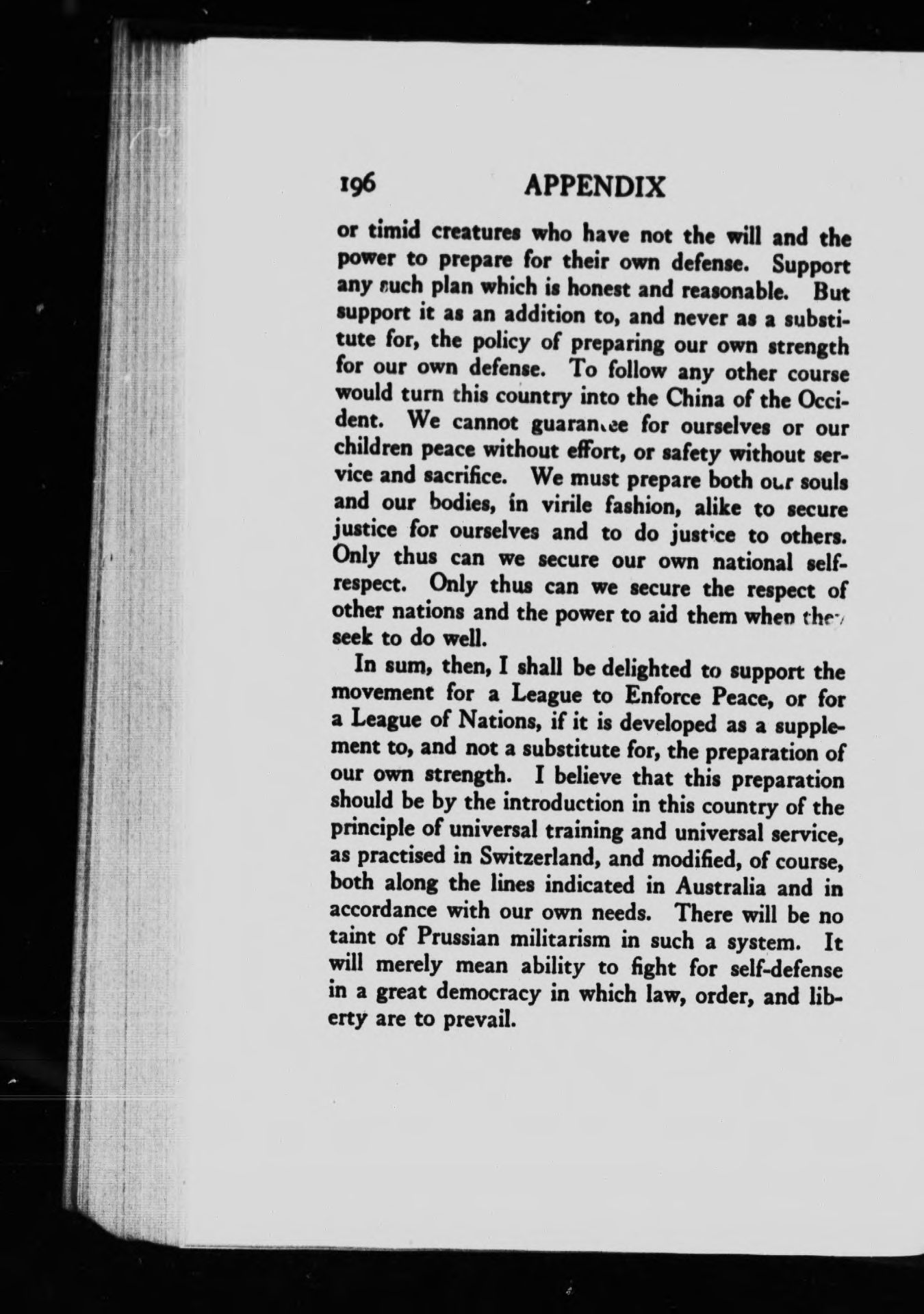 196 APPENDIX

or timid creatures who have not the will and the power to prepare for their own defense. Support any such plan which is honest and reasonable. But support it as an addition to, and never as a substitute for, the policy of preparing our own strength for our own defense. To follow any other course would turn this country into the China of the Occident. We cannot guarantee for ourselves or our children peace without effort, or safety without service and sacrifice. We must prepare both our souls and our bodies, in virile fashion, alike to secure justice for ourselves and to do justice to others. Only thus can we secure our own national self-respect. Only thus can we secure the respect of other nations and the power to aid them when they seek to do well.

In sum, then, I shall be delighted to support the movement for a League to Enforce Peace, or for a League of Nations, if it is developed as a supplement to, and not a substitute for, the preparation of our own strength. I believe that this preparation should be by the introduction in this country of the principle of universal training and universal service, as practised in Switzerland, and modified, of course, both along the lines indicated in Australia and in accordance with our own needs. There will be no taint of Prussian militarism in such a system. It will merely mean ability to fight for self-defense in a great democracy in which law, order, and liberty are to prevail.